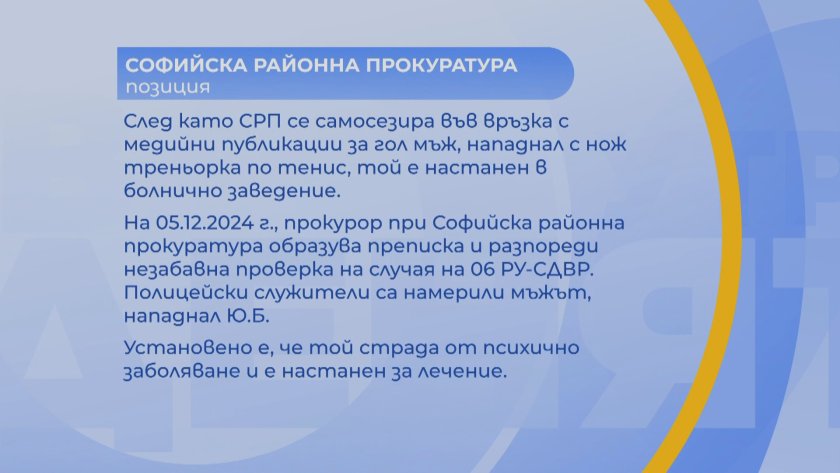 СОФИЙСКА РАЙОННА ПРОКУРАТУРА
позиция

След като СРП се самосезира във връзка с медийни публикации за гол мъж, нападнал с нож треньорка по тенис, той е настанен в болнично заведение.

На 05.12.2024 г., прокурор при Софийска районна прокуратура образува преписка и разпореди незабавна проверка на случая на 06 РУ-СДВР. Полицейски служители са намерили мъжът, нападнал Ю.Б.

Установено е, че той страда от психично заболяване и е настанен за лечение.